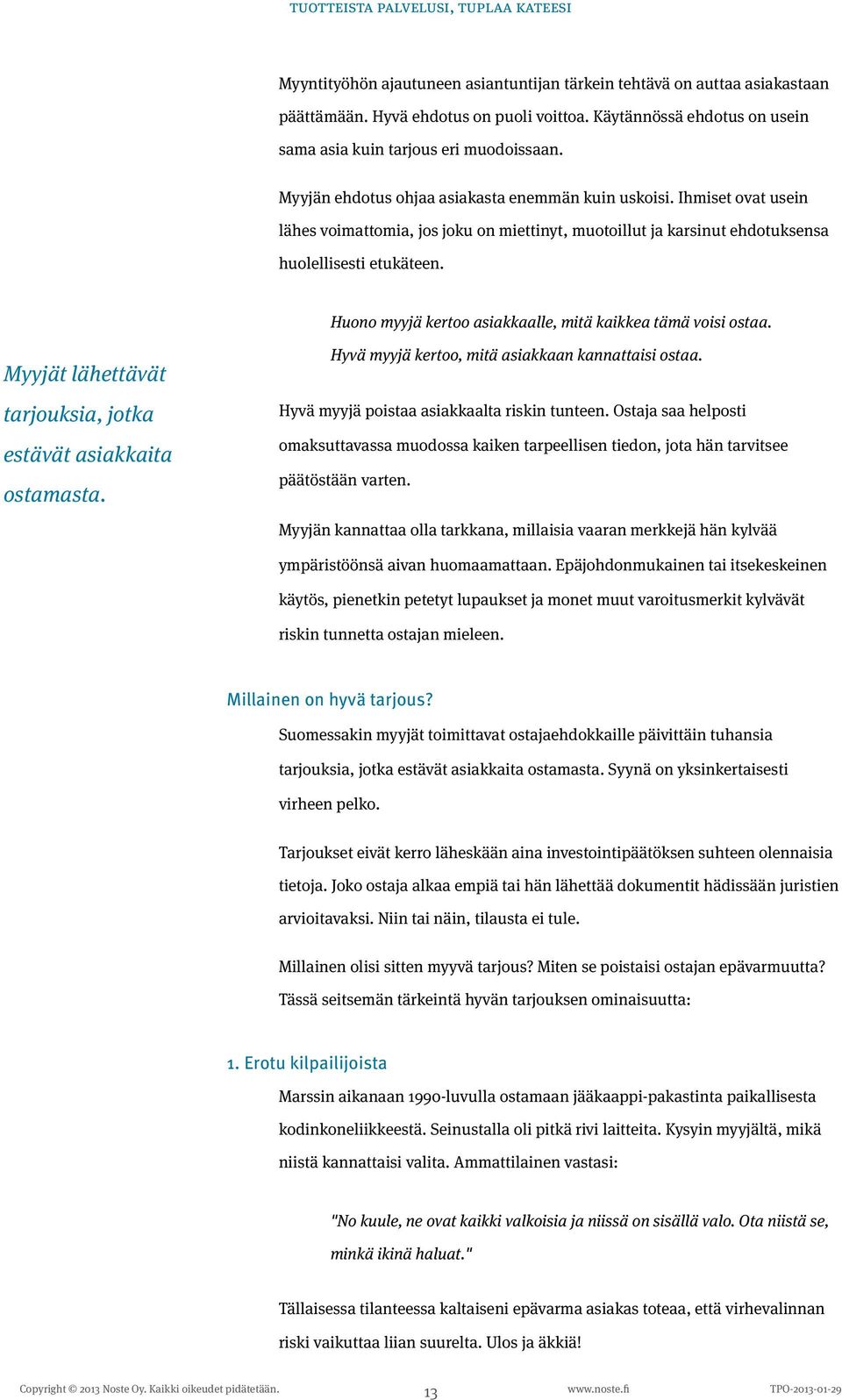 TUOTTEISTA PALVELUSI, TUPLAA KATEESI

Myyntityöhön ajautuneen asiantuntijan tärkein tehtävä on auttaa asiakastaan päättämään. Hyvä ehdotus on puoli voittoa. Käytännössä ehdotus on usein sama asia kuin tarjous eri muodoissaan.

Myyjän ehdotus ohjaa asiakasta enemmän kuin uskoisi. Ihmiset ovat usein lähes voimattomia, jos joku on miettinyt, muotoillut ja karsinut ehdotuksensa huolellisesti etukäteen.

Huono myyjä kertoo asiakkaalle, mitä kaikkea tämä voisi ostaa. Hyvä myyjä kertoo, mitä asiakkaan kannattaisi ostaa.

Myyjät lähettävät tarjouksia, jotka estävät asiakkaita ostamasta.

Hyvä myyjä poistaa asiakkaalta riskin tunteen. Ostaja saa helposti omaksuttavassa muodossa kaiken tarpeellisen tiedon, jota hän tarvitsee päätöstään varten.

Myyjän kannattaa olla tarkkana, millaisia vaaran merkkejä hän kylvää ympäristöönsä aivan huomaamattaan. Epäjohdonmukainen tai itsekeskeinen käytös, pienetkin petetyt lupaukset ja monet muut varoitusmerkit kylvävät riskin tunnetta ostajan mieleen.

Millainen on hyvä tarjous?

Suomessakin myyjät toimittavat ostajaehdokkaille päivittäin tuhansia tarjouksia, jotka estävät asiakkaita ostamasta. Syynä on yksinkertaisesti virheen pelko.

Tarjoukset eivät kerro läheskään aina investointipäätöksen suhteen olennaisia tietoja. Joko ostaja alkaa empiä tai hän lähettää dokumentit hädissään juristien arvioitavaksi. Niin tai näin, tilausta ei tule.

Millainen olisi sitten myyvä tarjous? Miten se poistaisi ostajan epävarmuutta? Tässä seitsemän tärkeintä hyvän tarjouksen ominaisuutta:

1. Erotu kilpailijoista

Marssin aikanaan 1990-luvulla ostamaan jääkaappi-pakastinta paikallisesta kodinkoneliikkeestä. Seinustalla oli pitkä rivi laitteita. Kysyin myyjältä, mikä niistä kannattaisi valita. Ammattilainen vastasi:

"No kuule, ne ovat kaikki valkoisia ja niissä on sisällä valo. Ota niistä se, minkä ikinä haluat."

Tällaisessa tilanteessa kaltaiseni epävarma asiakas toteaa, että virhevalinnan riski vaikuttaa liian suurelta. Ulos ja äkkiä!

Copyright © 2013 Noste Oy. Kaikki oikeudet pidätetään. 13 www.noste.fi TPO-2013-01-29